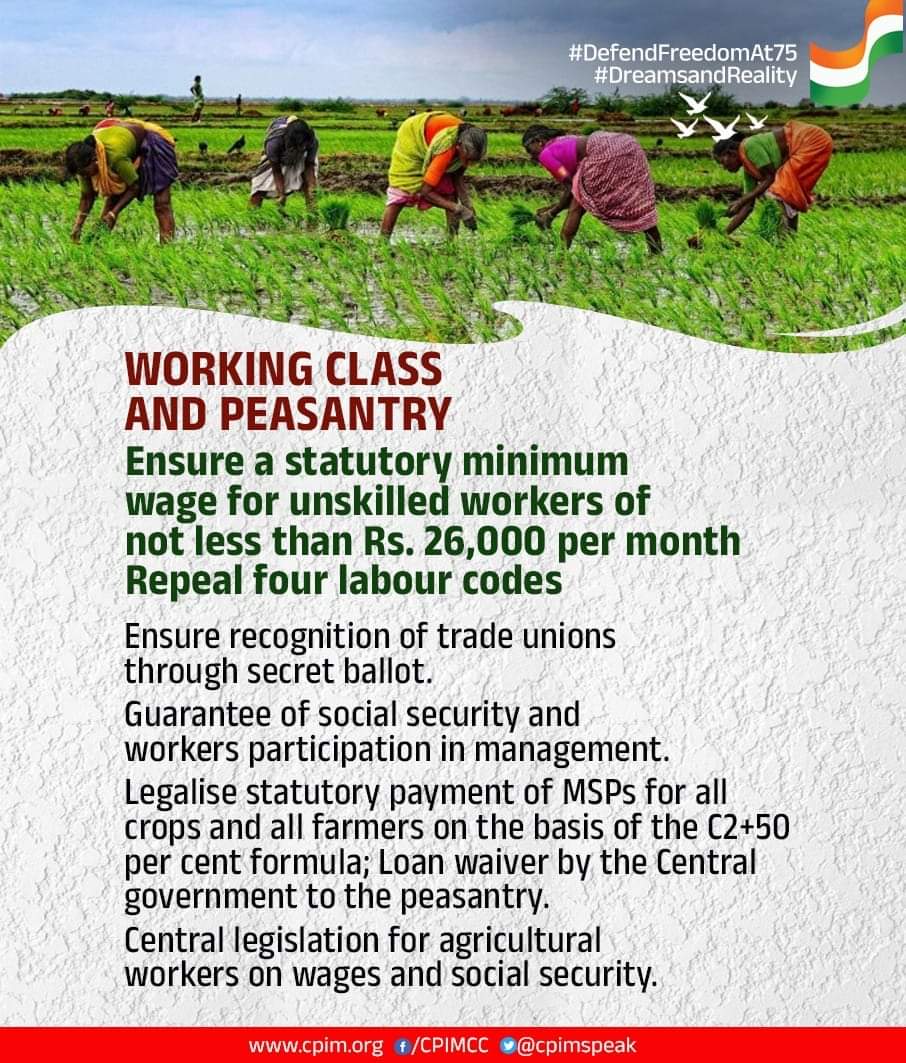 #DefendFreedomAt75
#DreamsandReality

WORKING CLASS
AND PEASANTRY

Ensure a statutory minimum wage for unskilled workers of not less than Rs. 26,000 per month
Repeal four labour codes

Ensure recognition of trade unions through secret ballot.

Guarantee of social security and workers participation in management.

Legalise statutory payment of MSPs for all crops and all farmers on the basis of the C2+50 per cent formula; Loan waiver by the Central government to the peasantry.

Central legislation for agricultural workers on wages and social security.

www.cpim.org /CPIMCC @cpimspeak